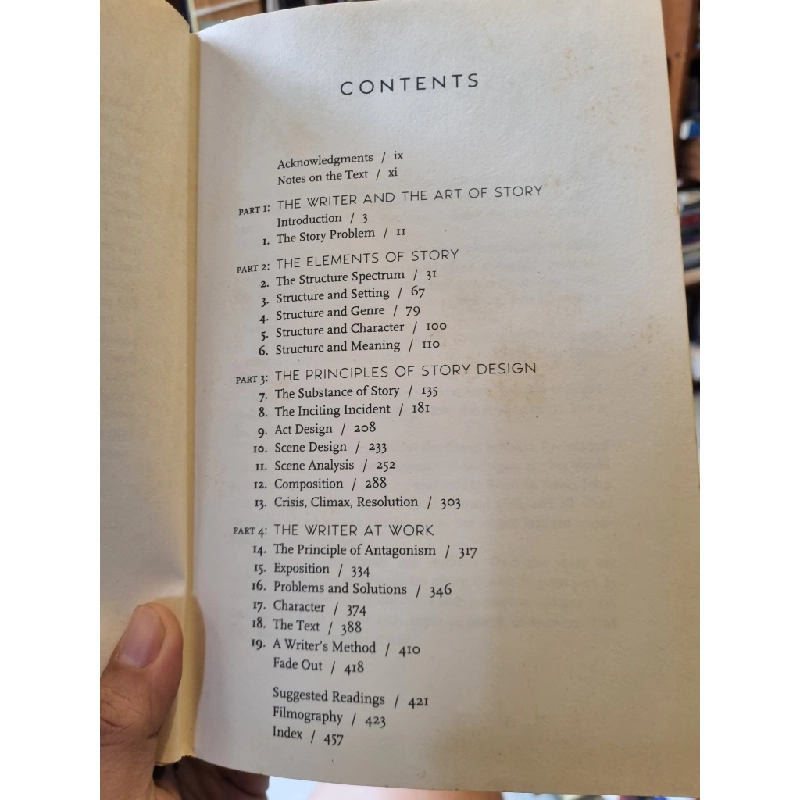 CONTENTS

Acknowledgments / ix
Notes on the Text / xi

PART 1: THE WRITER AND THE ART OF STORY
Introduction / 3
1. The Story Problem / 11

PART 2: THE ELEMENTS OF STORY
2. The Structure Spectrum / 31
3. Structure and Setting / 67
4. Structure and Genre / 79
5. Structure and Character / 100
6. Structure and Meaning / 110

PART 3: THE PRINCIPLES OF STORY DESIGN
7. The Substance of Story / 135
8. The Inciting Incident / 181
9. Act Design / 208
10. Scene Design / 233
11. Scene Analysis / 252
12. Composition / 288
13. Crisis, Climax, Resolution / 303

PART 4: THE WRITER AT WORK
14. The Principle of Antagonism / 317
15. Exposition / 334
16. Problems and Solutions / 346
17. Character / 374
18. The Text / 388
19. A Writer's Method / 410
Fade Out / 418

Suggested Readings / 421
Filmography / 423
Index / 457